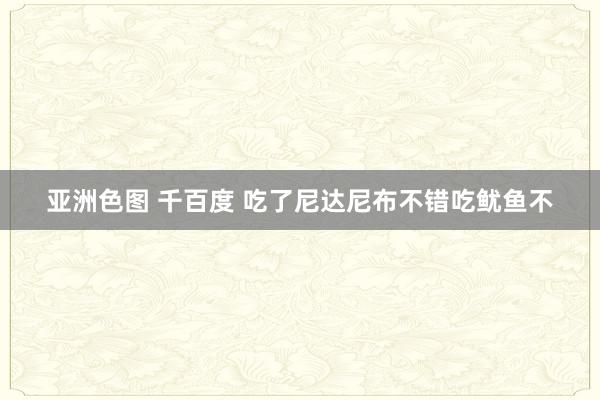 亚洲色图 千百度 吃了尼达尼布不错吃鱿鱼不